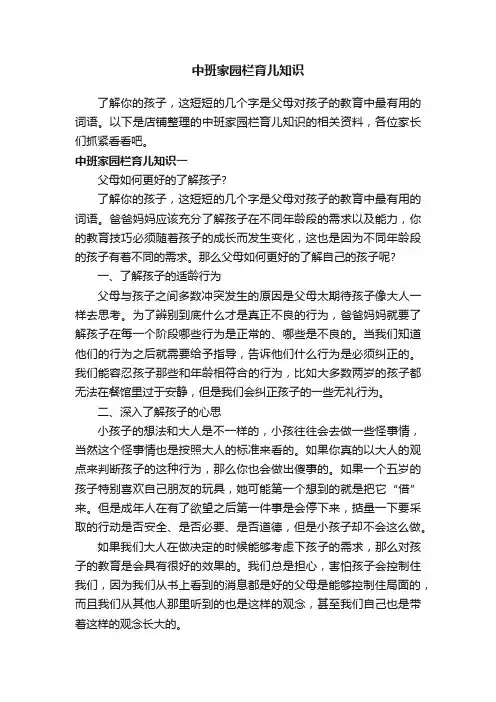 中班家园栏育儿知识

了解你的孩子，这短短的几个字是父母对孩子的教育中最有用的词语。以下是店铺整理的中班家园栏育儿知识的相关资料，各位家长们抓紧看看吧。

中班家园栏育儿知识一

父母如何更好的了解孩子?

了解你的孩子，这短短的几个字是父母对孩子的教育中最有用的词语。爸爸妈妈应该充分了解孩子在不同年龄段的需求以及能力，你的教育技巧必须随着孩子的成长而发生变化，这也是因为不同年龄段的孩子有着不同的需求。那么父母如何更好的了解自己的孩子呢?

一、了解孩子的适龄行为

父母与孩子之间多数冲突发生的原因是父母太期待孩子像大人一样去思考。为了辨别到底什么才是真正不良的行为，爸爸妈妈就要了解孩子在每一个阶段哪些行为是正常的、哪些是不良的。当我们知道他们的行为之后就需要给予指导，告诉他们什么行为是必须纠正的。我们能容忍孩子那些和年龄相符合的行为，比如大多数两岁的孩子都无法在餐馆里过于安静，但是我们会纠正孩子的一些无礼行为。

二、深入了解孩子的心思

小孩子的想法和大人是不一样的，小孩往往会去做一些怪事情，当然这个怪事情也是按照大人的标准来看的。如果你真的以大人的观点来判断孩子的这种行为，那么你也会做出傻事的。如果一个五岁的孩子特别喜欢自己朋友的玩具，她可能第一个想到的就是把它“借”来。但是成年人在有了欲望之后第一件事是会停下来，掂量一下要采取的行动是否安全、是否必要、是否道德，但是小孩子却不会这么做。

如果我们大人在做决定的时候能够考虑下孩子的需求，那么对孩子的教育是会具有很好的效果的。我们总是担心，害怕孩子会控制住我们，因为我们从书上看到的消息都是好的父母是能够控制住局面的，而且我们从其他人那里听到的也是这样的观念，甚至我们自己也是带着这样的观念长大的。